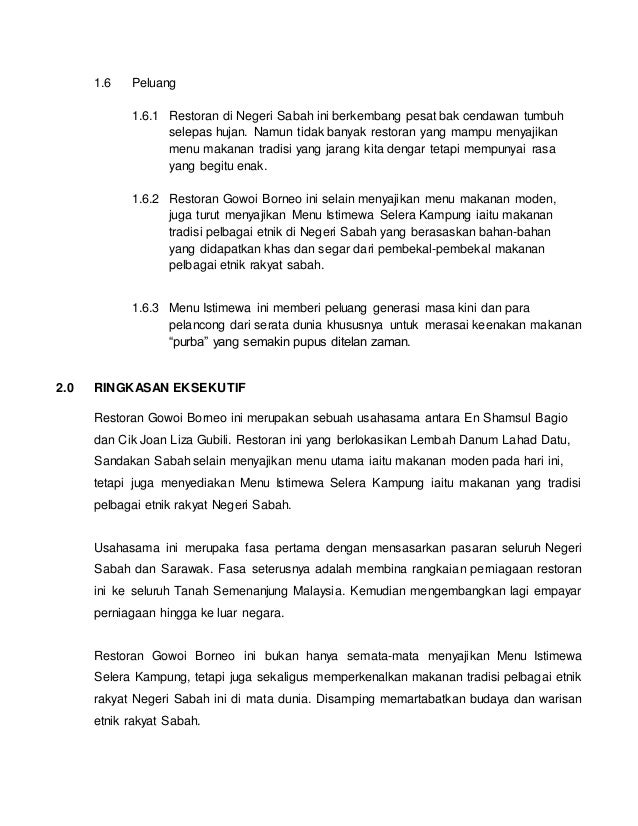 1.6 Peluang

1.6.1 Restoran di Negeri Sabah ini berkembang pesat bak cendawan tumbuh selepas hujan. Namun tidak banyak restoran yang mampu menyajikan menu makanan tradisi yang jarang kita dengar tetapi mempunyai rasa yang begitu enak.

1.6.2 Restoran Gowoi Borneo ini selain menyajikan menu makanan moden, juga turut menyajikan Menu Istimewa Selera Kampung iaitu makanan tradisi pelbagai etnik di Negeri Sabah yang berasaskan bahan-bahan yang didapatkan khas dan segar dari pembekal-pembekal makanan pelbagai etnik rakyat sabah.

1.6.3 Menu Istimewa ini memberi peluang generasi masa kini dan para pelancong dari serata dunia khususnya untuk merasai keenakan makanan "purba" yang semakin pupus ditelan zaman.

2.0 RINGKASAN EKSEKUTIF

Restoran Gowoi Borneo ini merupakan sebuah usahasama antara En Shamsul Bagio dan Cik Joan Liza Gubili. Restoran ini yang berlokasikan Lembah Danum Lahad Datu, Sandakan Sabah selain menyajikan menu utama iaitu makanan moden pada hari ini, tetapi juga menyediakan Menu Istimewa Selera Kampung iaitu makanan yang tradisi pelbagai etnik rakyat Negeri Sabah.

Usahasama ini merupaka fasa pertama dengan mensasarkan pasaran seluruh Negeri Sabah dan Sarawak. Fasa seterusnya adalah membina rangkaian perniagaan restoran ini ke seluruh Tanah Semenanjung Malaysia. Kemudian mengembangkan lagi empayar perniagaan hingga ke luar negara.

Restoran Gowoi Borneo ini bukan hanya semata-mata menyajikan Menu Istimewa Selera Kampung, tetapi juga sekaligus memperkenalkan makanan tradisi pelbagai etnik rakyat Negeri Sabah ini di mata dunia. Disamping memartabatkan budaya dan warisan etnik rakyat Sabah.